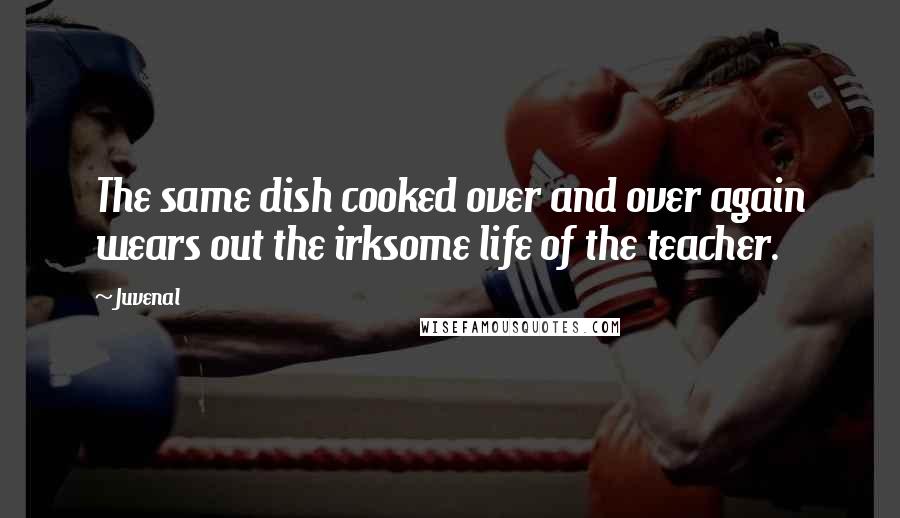 The same dish cooked over and over again wears out the irksome life of the teacher.

~Juvenal

WISEFAMOUSQUOTES.COM